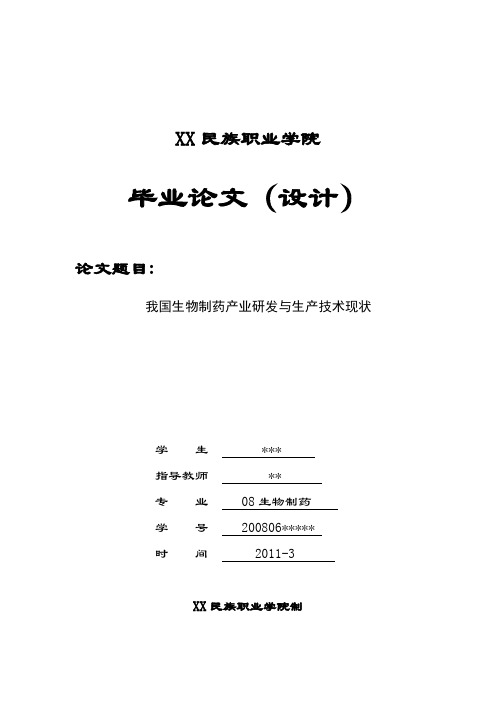 XX 民族职业学院

毕业论文（设计）

论文题目：

我国生物制药产业研发与生产技术现状

学　　生　***

指导教师　**

专　　业　08 生物制药

学　　号　200806*****

时　　间　2011-3

XX 民族职业学院制